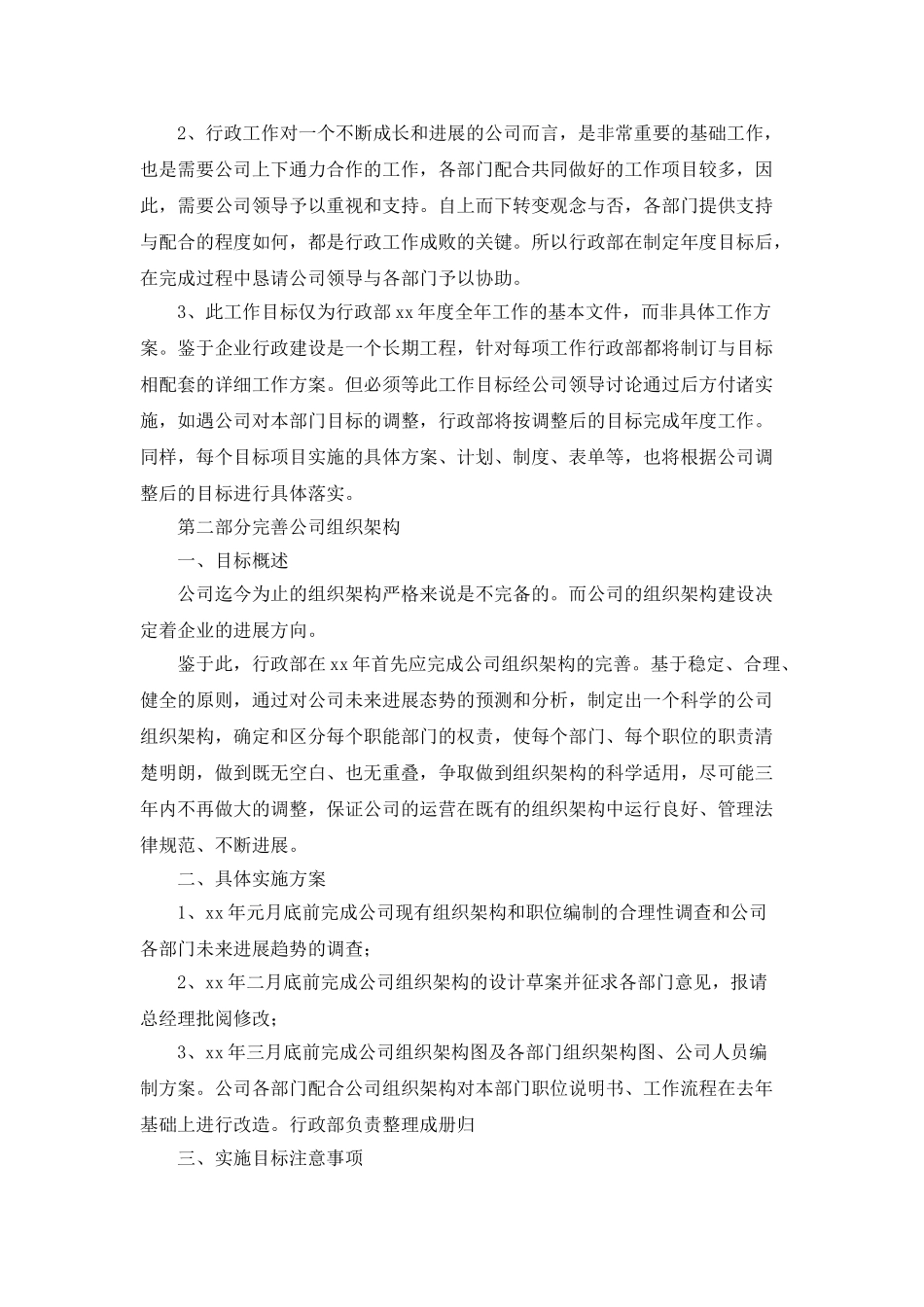 2、行政工作对一个不断成长和进展的公司而言，是非常重要的基础工作，也是需要公司上下通力合作的工作，各部门配合共同做好的工作项目较多，因此，需要公司领导予以重视和支持。自上而下转变观念与否，各部门提供支持与配合的程度如何，都是行政工作成败的关键。所以行政部在制定年度目标后，在完成过程中恳请公司领导与各部门予以协助。

3、此工作目标仅为行政部xx年度全年工作的基本文件，而非具体工作方案。鉴于企业行政建设是一个长期工程，针对每项工作行政部都将制订与目标相配套的详细工作方案。但必须等此工作目标经公司领导讨论通过后方付诸实施，如遇公司对本部门目标的调整，行政部将按调整后的目标完成年度工作。同样，每个目标项目实施的具体方案、计划、制度、表单等，也将根据公司调整后的目标进行具体落实。

第二部分完善公司组织架构

一、目标概述

公司迄今为止的组织架构严格来说是不完备的。而公司的组织架构建设决定着企业的进展方向。

鉴于此，行政部在xx年首先应完成公司组织架构的完善。基于稳定、合理、健全的原则，通过对公司未来进展态势的预测和分析，制定出一个科学的公司组织架构，确定和区分每个职能部门的权责，使每个部门、每个职位的职责清楚明朗，做到既无空白、也无重叠，争取做到组织架构的科学适用，尽可能三年内不再做大的调整，保证公司的运营在既有的组织架构中运行良好、管理法律规范、不断进展。

二、具体实施方案

1、xx年元月底前完成公司现有组织架构和职位编制的合理性调查和公司各部门未来进展趋势的调查；

2、xx年二月底前完成公司组织架构的设计草案并征求各部门意见，报请总经理批阅修改；

3、xx年三月底前完成公司组织架构图及各部门组织架构图、公司人员编制方案。公司各部门配合公司组织架构对本部门职位说明书、工作流程在去年基础上进行改造。行政部负责整理成册归

三、实施目标注意事项